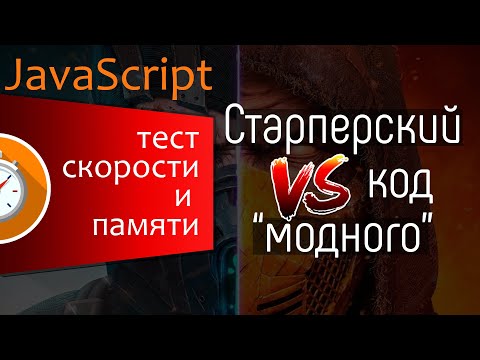 JavaScript

тест скорости и памяти

Старперский VS код "модного"